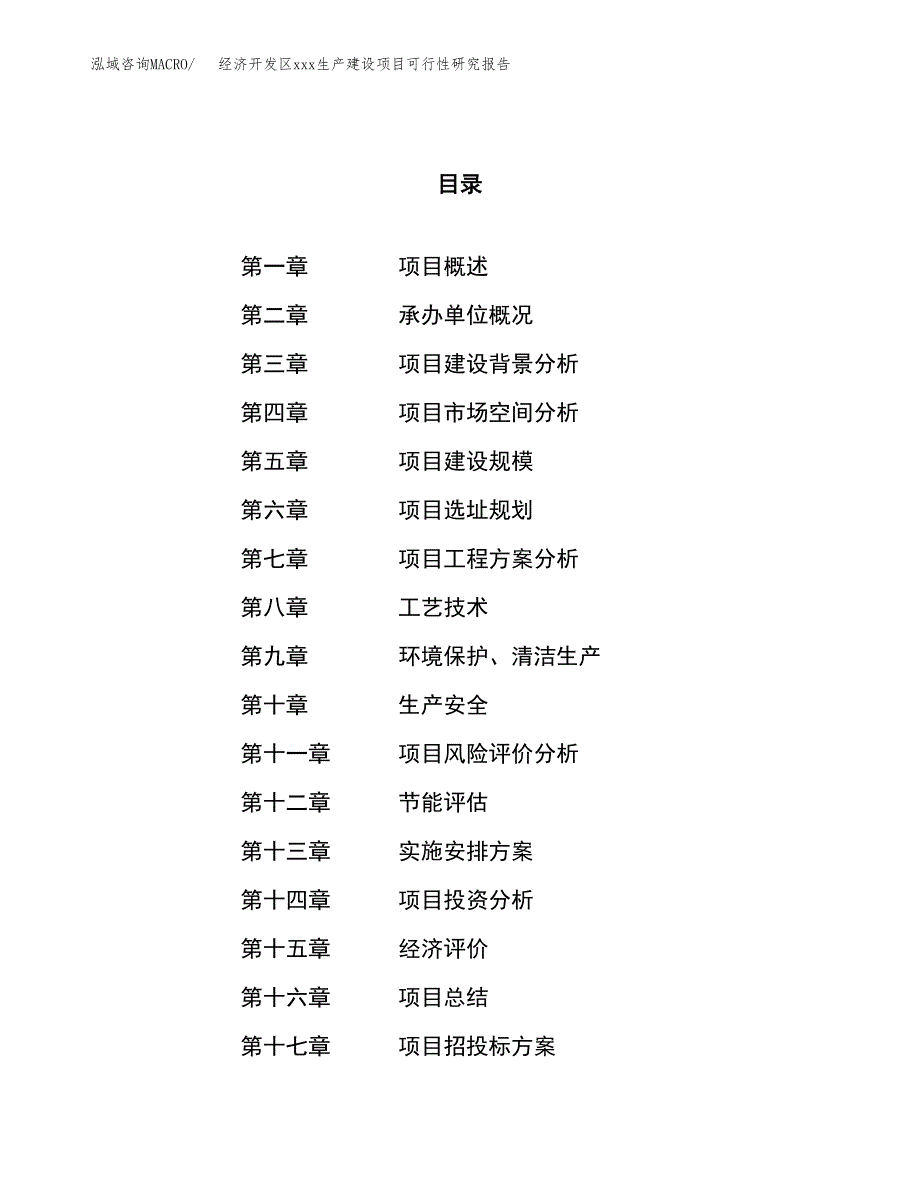 泓域咨询MACRO/　经济开发区xxx生产建设项目可行性研究报告

目录

第一章　项目概述
第二章　承办单位概况
第三章　项目建设背景分析
第四章　项目市场空间分析
第五章　项目建设规模
第六章　项目选址规划
第七章　项目工程方案分析
第八章　工艺技术
第九章　环境保护、清洁生产
第十章　生产安全
第十一章　项目风险评价分析
第十二章　节能评估
第十三章　实施安排方案
第十四章　项目投资分析
第十五章　经济评价
第十六章　项目总结
第十七章　项目招投标方案